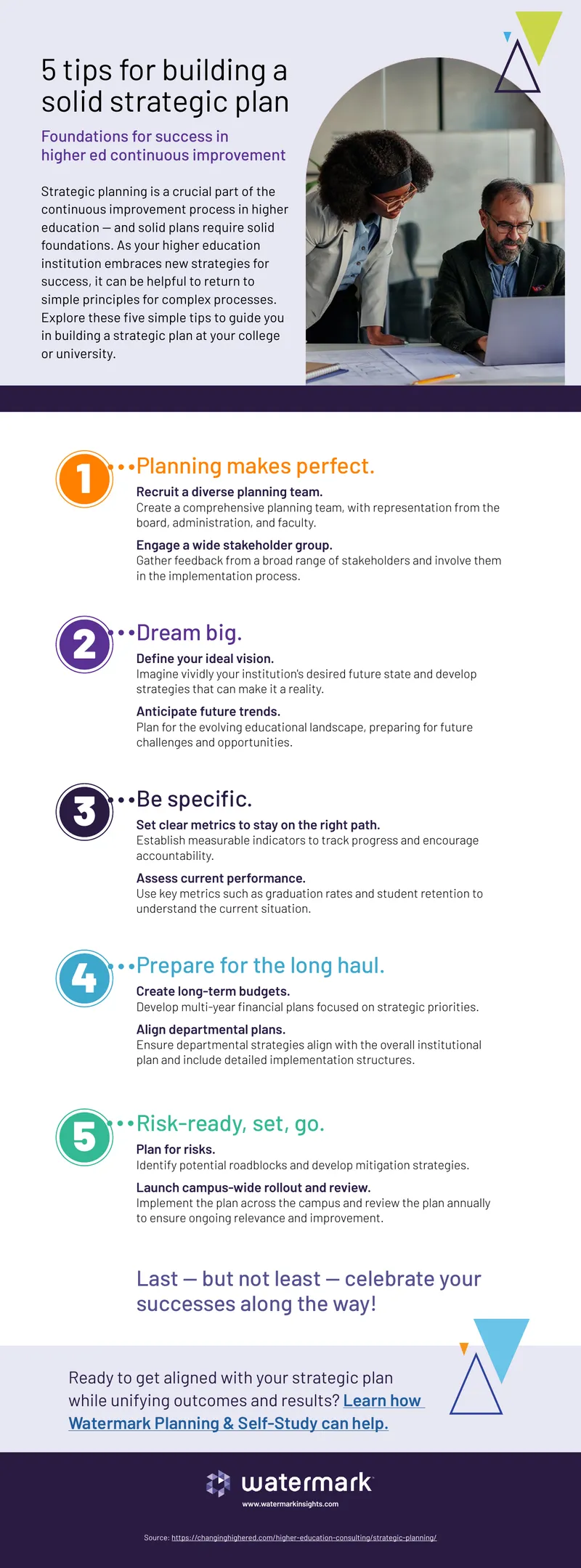 5 tips for building a solid strategic plan

Foundations for success in higher ed continuous improvement

Strategic planning is a crucial part of the continuous improvement process in higher education — and solid plans require solid foundations. As your higher education institution embraces new strategies for success, it can be helpful to return to simple principles for complex processes. Explore these five simple tips to guide you in building a strategic plan at your college or university.

1 Planning makes perfect.

Recruit a diverse planning team.
Create a comprehensive planning team, with representation from the board, administration, and faculty.

Engage a wide stakeholder group.
Gather feedback from a broad range of stakeholders and involve them in the implementation process.

2 Dream big.

Define your ideal vision.
Imagine vividly your institution's desired future state and develop strategies that can make it a reality.

Anticipate future trends.
Plan for the evolving educational landscape, preparing for future challenges and opportunities.

3 Be specific.

Set clear metrics to stay on the right path.
Establish measurable indicators to track progress and encourage accountability.

Assess current performance.
Use key metrics such as graduation rates and student retention to understand the current situation.

4 Prepare for the long haul.

Create long-term budgets.
Develop multi-year financial plans focused on strategic priorities.

Align departmental plans.
Ensure departmental strategies align with the overall institutional plan and include detailed implementation structures.

5 Risk-ready, set, go.

Plan for risks.
Identify potential roadblocks and develop mitigation strategies.

Launch campus-wide rollout and review.
Implement the plan across the campus and review the plan annually to ensure ongoing relevance and improvement.

Last — but not least — celebrate your successes along the way!

Ready to get aligned with your strategic plan while unifying outcomes and results? Learn how Watermark Planning & Self-Study can help.

watermark
www.watermarkinsights.com

Source: https://changinghighered.com/higher-education-consulting/strategic-planning/